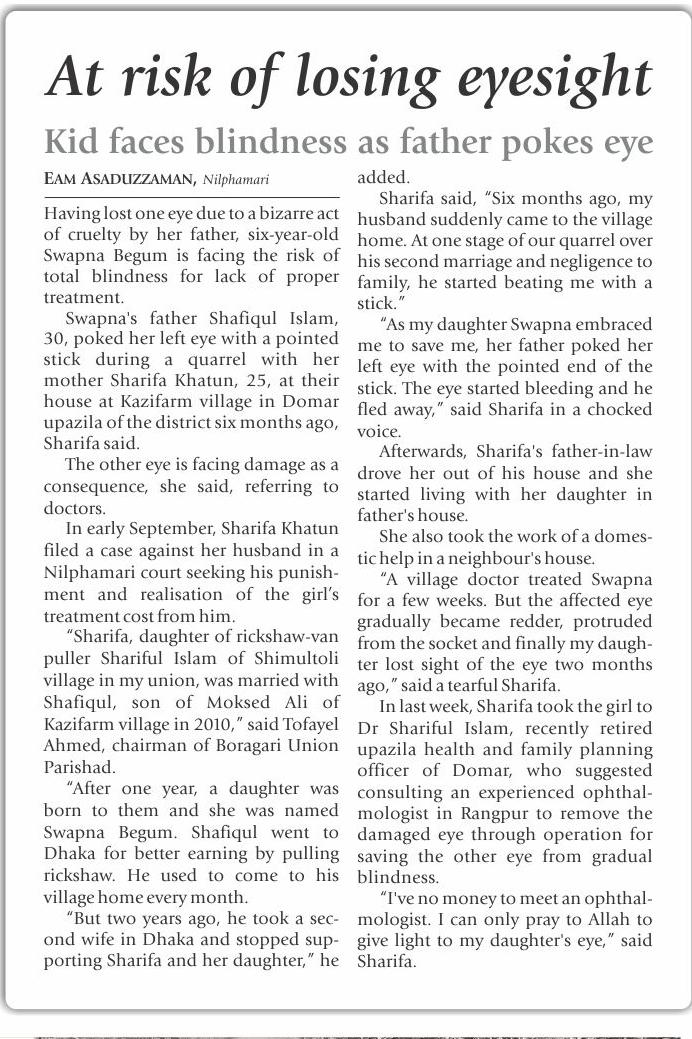 At risk of losing eyesight

Kid faces blindness as father pokes eye

EAM ASADUZZAMAN, Nilphamari

Having lost one eye due to a bizarre act of cruelty by her father, six-year-old Swapna Begum is facing the risk of total blindness for lack of proper treatment.

Swapna's father Shafiqul Islam, 30, poked her left eye with a pointed stick during a quarrel with her mother Sharifa Khatun, 25, at their house at Kazifarm village in Domar upazila of the district six months ago, Sharifa said.

The other eye is facing damage as a consequence, she said, referring to doctors.

In early September, Sharifa Khatun filed a case against her husband in a Nilphamari court seeking his punishment and realisation of the girl's treatment cost from him.

"Sharifa, daughter of rickshaw-van puller Shariful Islam of Shimultoli village in my union, was married with Shafiqul, son of Moksed Ali of Kazifarm village in 2010," said Tofayel Ahmed, chairman of Boragari Union Parishad.

"After one year, a daughter was born to them and she was named Swapna Begum. Shafiqul went to Dhaka for better earning by pulling rickshaw. He used to come to his village home every month.

"But two years ago, he took a second wife in Dhaka and stopped supporting Sharifa and her daughter," he added.

Sharifa said, "Six months ago, my husband suddenly came to the village home. At one stage of our quarrel over his second marriage and negligence to family, he started beating me with a stick."

"As my daughter Swapna embraced me to save me, her father poked her left eye with the pointed end of the stick. The eye started bleeding and he fled away," said Sharifa in a chocked voice.

Afterwards, Sharifa's father-in-law drove her out of his house and she started living with her daughter in father's house.

She also took the work of a domestic help in a neighbour's house.

"A village doctor treated Swapna for a few weeks. But the affected eye gradually became redder, protruded from the socket and finally my daughter lost sight of the eye two months ago," said a tearful Sharifa.

In last week, Sharifa took the girl to Dr Shariful Islam, recently retired upazila health and family planning officer of Domar, who suggested consulting an experienced ophthalmologist in Rangpur to remove the damaged eye through operation for saving the other eye from gradual blindness.

"I've no money to meet an ophthalmologist. I can only pray to Allah to give light to my daughter's eye," said Sharifa.